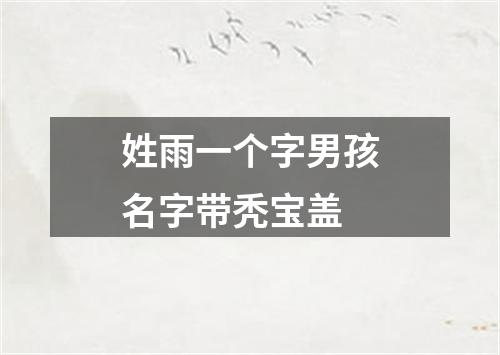 姓雨一个字男孩名字带秃宝盖